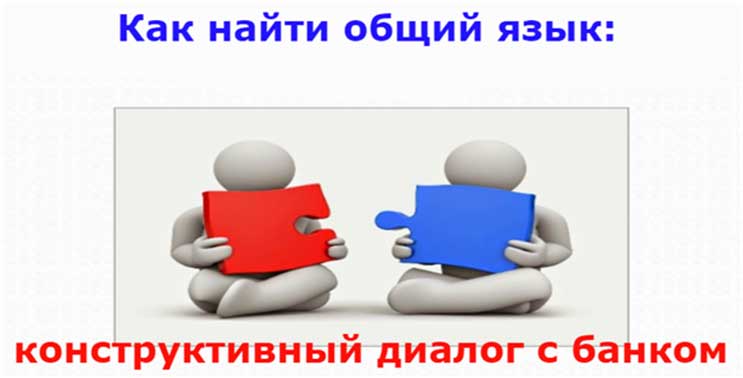 Как найти общий язык:

конструктивный диалог с банком